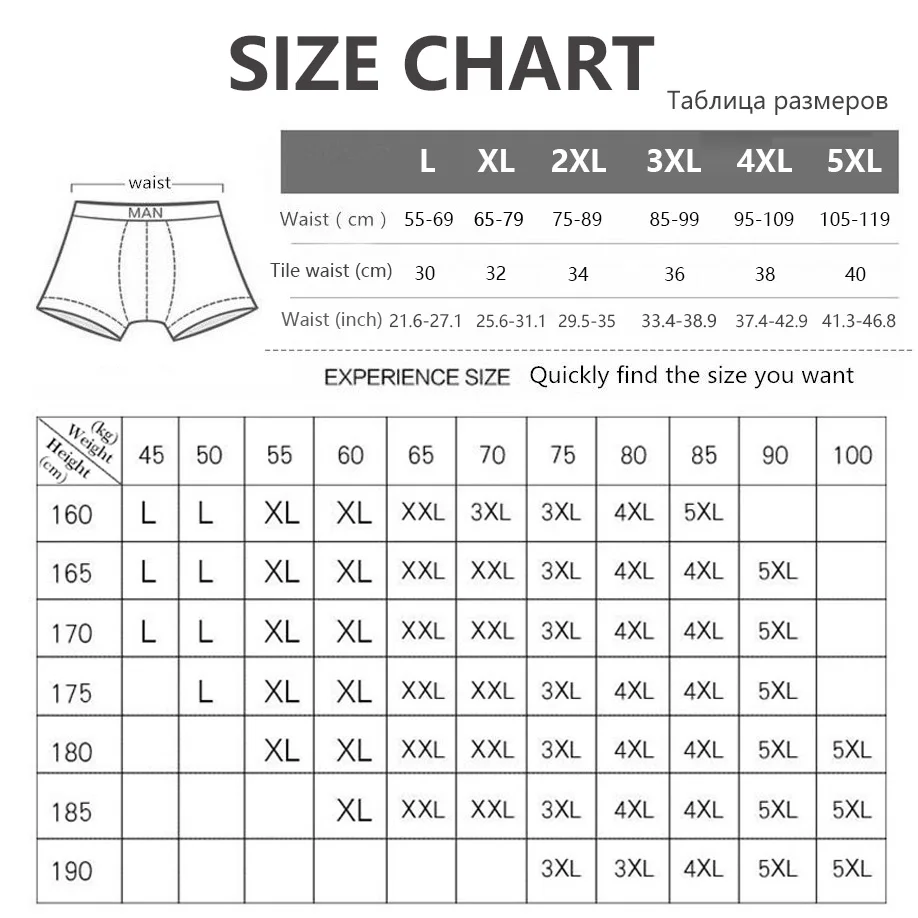 SIZE CHART

Таблица размеров

waist

MAN

|  | L | XL | 2XL | 3XL | 4XL | 5XL |
|---|---|---|---|---|---|---|
| Waist ( cm ) | 55-69 | 65-79 | 75-89 | 85-99 | 95-109 | 105-119 |
| Tile waist (cm) | 30 | 32 | 34 | 36 | 38 | 40 |
| Waist (inch) | 21.6-27.1 | 25.6-31.1 | 29.5-35 | 33.4-38.9 | 37.4-42.9 | 41.3-46.8 |

EXPERIENCE SIZE Quickly find the size you want

| Weight (kg) Height (cm) | 45 | 50 | 55 | 60 | 65 | 70 | 75 | 80 | 85 | 90 | 100 |
|---|---|---|---|---|---|---|---|---|---|---|---|
| 160 | L | L | XL | XL | XXL | 3XL | 3XL | 4XL | 5XL |  |  |
| 165 | L | L | XL | XL | XXL | XXL | 3XL | 4XL | 4XL | 5XL |  |
| 170 | L | L | XL | XL | XXL | XXL | 3XL | 4XL | 4XL | 5XL |  |
| 175 |  | L | XL | XL | XXL | XXL | 3XL | 4XL | 4XL | 5XL |  |
| 180 |  |  | XL | XL | XXL | XXL | 3XL | 4XL | 4XL | 5XL | 5XL |
| 185 |  |  |  | XL | XXL | XXL | 3XL | 4XL | 4XL | 5XL | 5XL |
| 190 |  |  |  |  |  |  | 3XL | 3XL | 4XL | 5XL | 5XL |